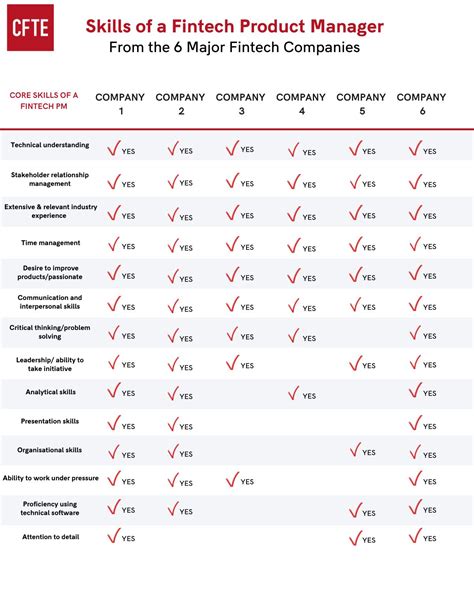 CFTE

Skills of a Fintech Product Manager
From the 6 Major Fintech Companies

| CORE SKILLS OF A FINTECH PM | COMPANY 1 | COMPANY 2 | COMPANY 3 | COMPANY 4 | COMPANY 5 | COMPANY 6 |
|---|---|---|---|---|---|---|
| Technical understanding | ✓ YES | ✓ YES | ✓ YES | ✓ YES | ✓ YES | ✓ YES |
| Stakeholder relationship management | ✓ YES | ✓ YES | ✓ YES | ✓ YES | ✓ YES | ✓ YES |
| Extensive & relevant industry experience | ✓ YES | ✓ YES | ✓ YES | ✓ YES | ✓ YES | ✓ YES |
| Time management | ✓ YES | ✓ YES | ✓ YES | ✓ YES | ✓ YES | ✓ YES |
| Desire to improve products/passionate | ✓ YES | ✓ YES | ✓ YES | ✓ YES | ✓ YES | ✓ YES |
| Communication and interpersonal skills | ✓ YES | ✓ YES | ✓ YES | ✓ YES | ✓ YES | ✓ YES |
| Critical thinking/problem solving | ✓ YES | ✓ YES | ✓ YES | ✓ YES | | ✓ YES |
| Leadership/ ability to take initiative | ✓ YES | ✓ YES | ✓ YES | | ✓ YES | ✓ YES |
| Analytical skills | ✓ YES | ✓ YES | | ✓ YES | | ✓ YES |
| Presentation skills | ✓ YES | ✓ YES | | | | ✓ YES |
| Organisational skills | ✓ YES | ✓ YES | | | ✓ YES | ✓ YES |
| Ability to work under pressure | ✓ YES | ✓ YES | ✓ YES | | | ✓ YES |
| Proficiency using technical software | ✓ YES | ✓ YES | | | ✓ YES | ✓ YES |
| Attention to detail | ✓ YES | | | | ✓ YES | ✓ YES |